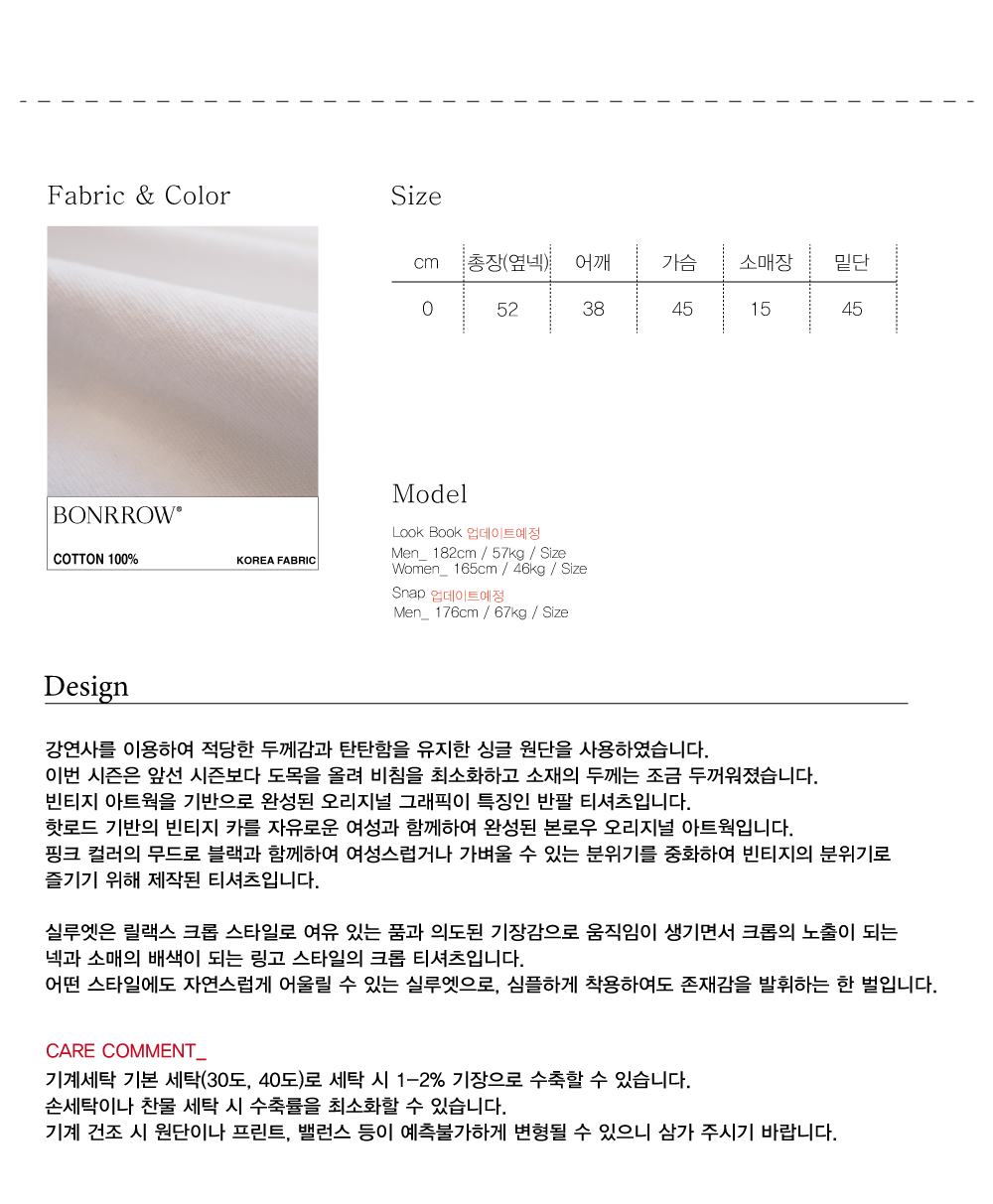 Fabric & Color

BONRROW®

COTTON 100%

KOREA FABRIC

Size

| cm | 총장(옆넥) | 어깨 | 가슴 | 소매장 | 밑단 |
|---|---|---|---|---|---|
| 0 | 52 | 38 | 45 | 15 | 45 |

Model

Look Book 업데이트예정
Men_ 182cm / 57kg / Size
Women_ 165cm / 46kg / Size

Snap 업데이트예정
Men_ 176cm / 67kg / Size

Design

강연사를 이용하여 적당한 두께감과 탄탄함을 유지한 싱글 원단을 사용하였습니다.
이번 시즌은 앞선 시즌보다 도목을 올려 비침을 최소화하고 소재의 두께는 조금 두꺼워졌습니다.
빈티지 아트웍을 기반으로 완성된 오리지널 그래픽이 특징인 반팔 티셔츠입니다.
핫로드 기반의 빈티지 카를 자유로운 여성과 함께하여 완성된 본로우 오리지널 아트웍입니다.
핑크 컬러의 무드로 블랙과 함께하여 여성스럽거나 가벼울 수 있는 분위기를 중화하여 빈티지의 분위기로 즐기기 위해 제작된 티셔츠입니다.

실루엣은 릴랙스 크롭 스타일로 여유 있는 품과 의도된 기장감으로 움직임이 생기면서 크롭의 노출이 되는 넥과 소매의 배색이 되는 링고 스타일의 크롭 티셔츠입니다.
어떤 스타일에도 자연스럽게 어울릴 수 있는 실루엣으로, 심플하게 착용하여도 존재감을 발휘하는 한 벌입니다.

CARE COMMENT_
기계세탁 기본 세탁(30도, 40도)로 세탁 시 1-2% 기장으로 수축할 수 있습니다.
손세탁이나 찬물 세탁 시 수축률을 최소화할 수 있습니다.
기계 건조 시 원단이나 프린트, 밸런스 등이 예측불가하게 변형될 수 있으니 삼가 주시기 바랍니다.